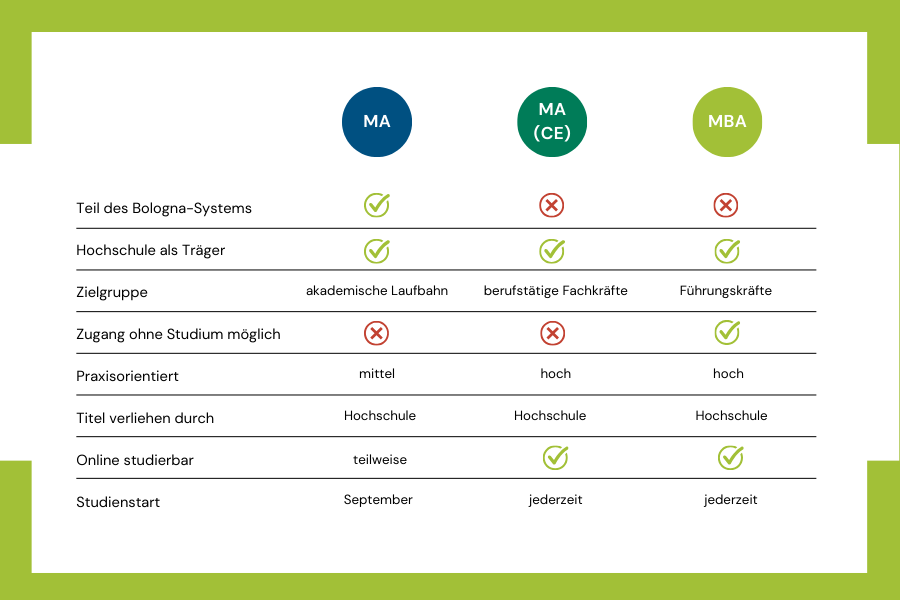 | | MA | MA (CE) | MBA |
|---|---|---|---|
| Teil des Bologna-Systems | ✓ | ✗ | ✗ |
| Hochschule als Träger | ✓ | ✓ | ✓ |
| Zielgruppe | akademische Laufbahn | berufstätige Fachkräfte | Führungskräfte |
| Zugang ohne Studium möglich | ✗ | ✗ | ✓ |
| Praxisorientiert | mittel | hoch | hoch |
| Titel verliehen durch | Hochschule | Hochschule | Hochschule |
| Online studierbar | teilweise | ✓ | ✓ |
| Studienstart | September | jederzeit | jederzeit |